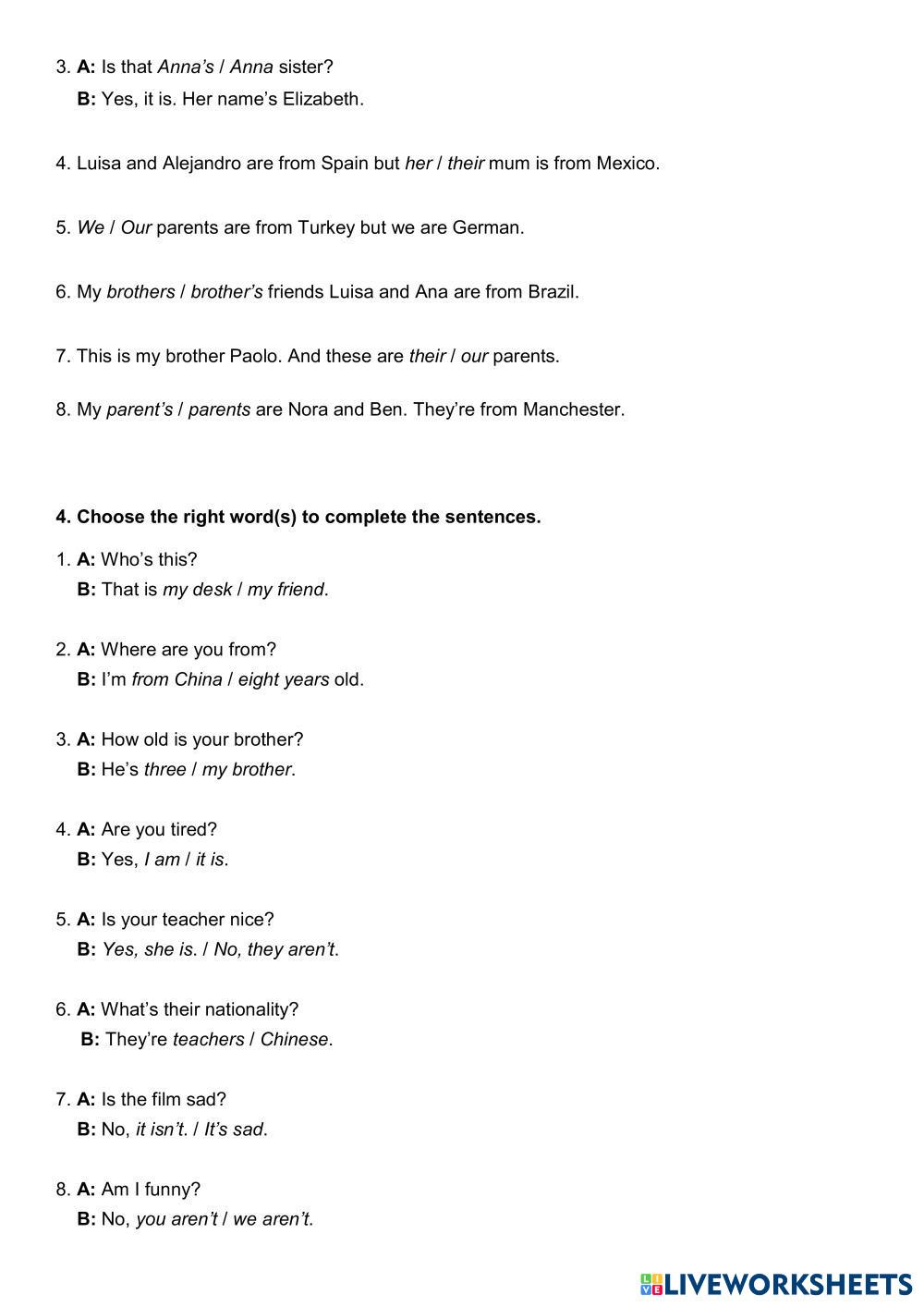 3. A: Is that Anna's / Anna sister?
B: Yes, it is. Her name's Elizabeth.

4. Luisa and Alejandro are from Spain but her / their mum is from Mexico.

5. We / Our parents are from Turkey but we are German.

6. My brothers / brother's friends Luisa and Ana are from Brazil.

7. This is my brother Paolo. And these are their / our parents.

8. My parent's / parents are Nora and Ben. They're from Manchester.

4. Choose the right word(s) to complete the sentences.

1. A: Who's this?
B: That is my desk / my friend.

2. A: Where are you from?
B: I'm from China / eight years old.

3. A: How old is your brother?
B: He's three / my brother.

4. A: Are you tired?
B: Yes, I am / it is.

5. A: Is your teacher nice?
B: Yes, she is. / No, they aren't.

6. A: What's their nationality?
B: They're teachers / Chinese.

7. A: Is the film sad?
B: No, it isn't. / It's sad.

8. A: Am I funny?
B: No, you aren't / we aren't.

LIVEWORKSHEETS